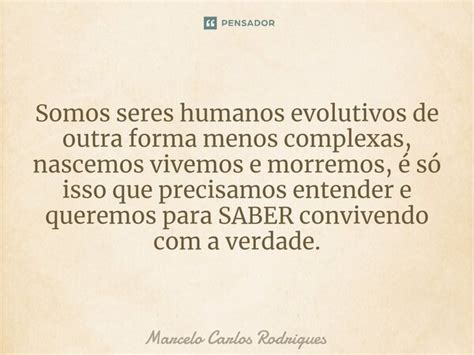 PENSADOR

Somos seres humanos evolutivos de outra forma menos complexas, nascemos vivemos e morremos, é só isso que precisamos entender e queremos para SABER convivendo com a verdade.

Marcelo Carlos Rodrigues